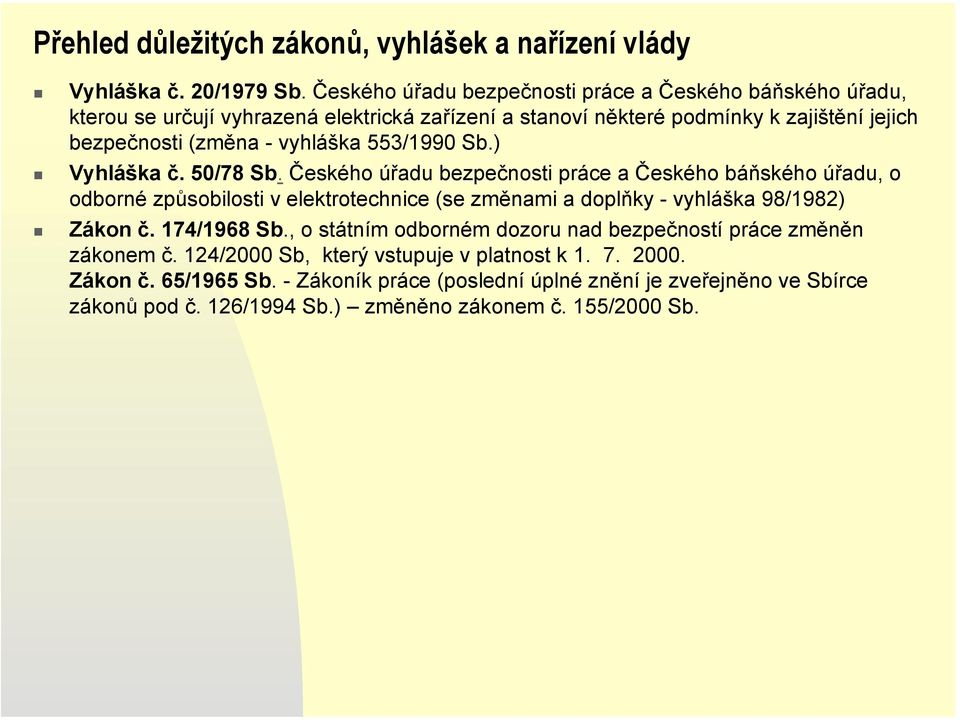 Přehled důležitých zákonů, vyhlášek a nařízení vlády

Vyhláška č. 20/1979 Sb. Českého úřadu bezpečnosti práce a Českého báňského úřadu, kterou se určují vyhrazená elektrická zařízení a stanoví některé podmínky k zajištění jejich bezpečnosti (změna - vyhláška 553/1990 Sb.)

Vyhláška č. 50/78 Sb. Českého úřadu bezpečnosti práce a Českého báňského úřadu, o odborné způsobilosti v elektrotechnice (se změnami a doplňky - vyhláška 98/1982)

Zákon č. 174/1968 Sb., o státním odborném dozoru nad bezpečností práce změněn zákonem č. 124/2000 Sb, který vstupuje v platnost k 1. 7. 2000.
Zákon č. 65/1965 Sb. - Zákoník práce (poslední úplné znění je zveřejněno ve Sbírce zákonů pod č. 126/1994 Sb.) – změněno zákonem č. 155/2000 Sb.